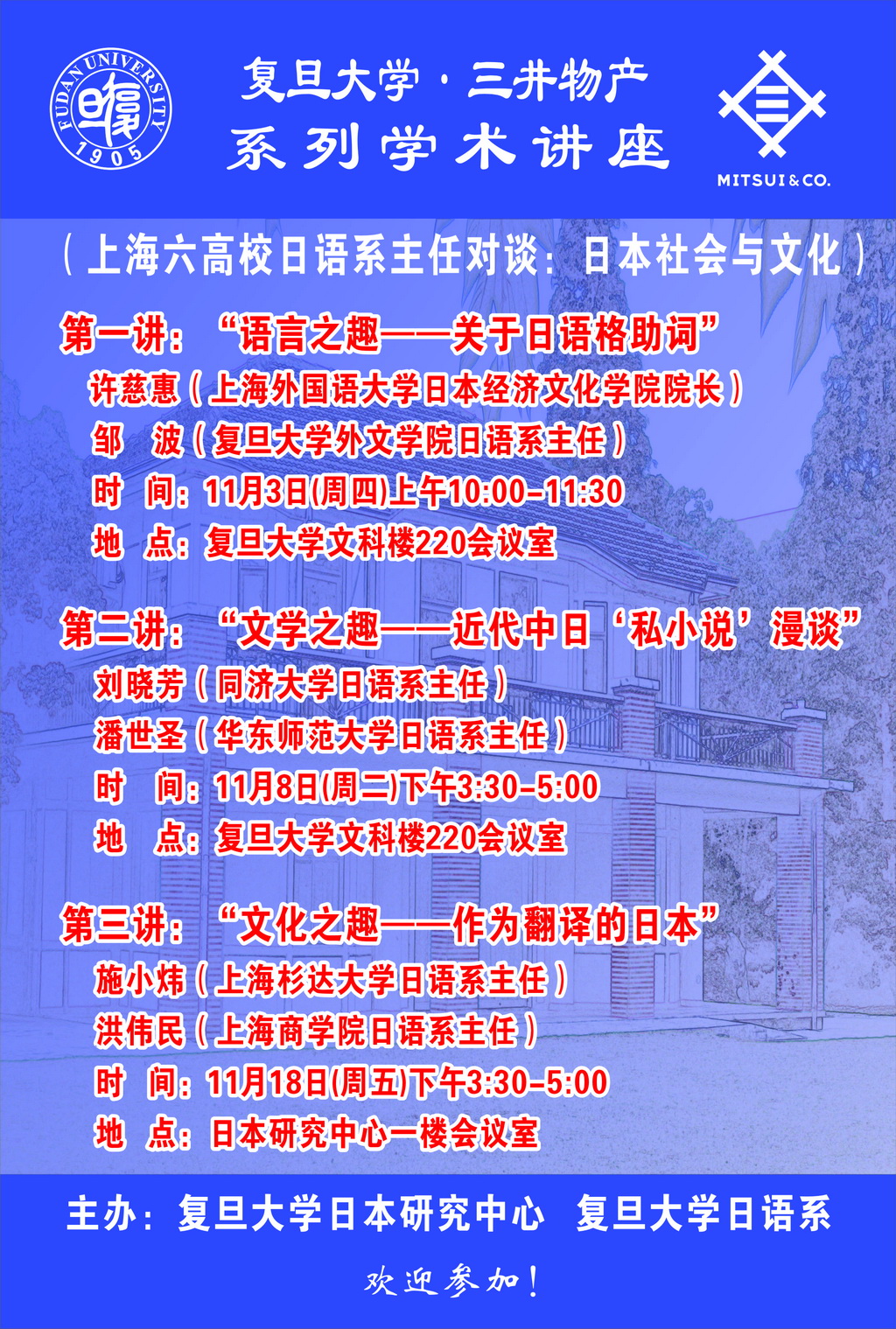 FUDAN UNIVERSITY
1905

复旦大学·三井物产
系列学术讲座

MITSUI&CO.

(上海六高校日语系主任对谈:日本社会与文化)

第一讲:“语言之趣——关于日语格助词”
许慈惠(上海外国语大学日本经济文化学院院长)
邹 波(复旦大学外文学院日语系主任)
时 间:11月3日(周四)上午10:00-11:30
地 点:复旦大学文科楼220会议室

第二讲:“文学之趣——近代中日‘私小说’漫谈”
刘晓芳(同济大学日语系主任)
潘世圣(华东师范大学日语系主任)
时 间:11月8日(周二)下午3:30-5:00
地 点:复旦大学文科楼220会议室

第三讲:“文化之趣——作为翻译的日本”
施小炜(上海杉达大学日语系主任)
洪伟民(上海商学院日语系主任)
时 间:11月18日(周五)下午3:30-5:00
地 点:日本研究中心一楼会议室

主办:复旦大学日本研究中心 复旦大学日语系

欢迎参加!